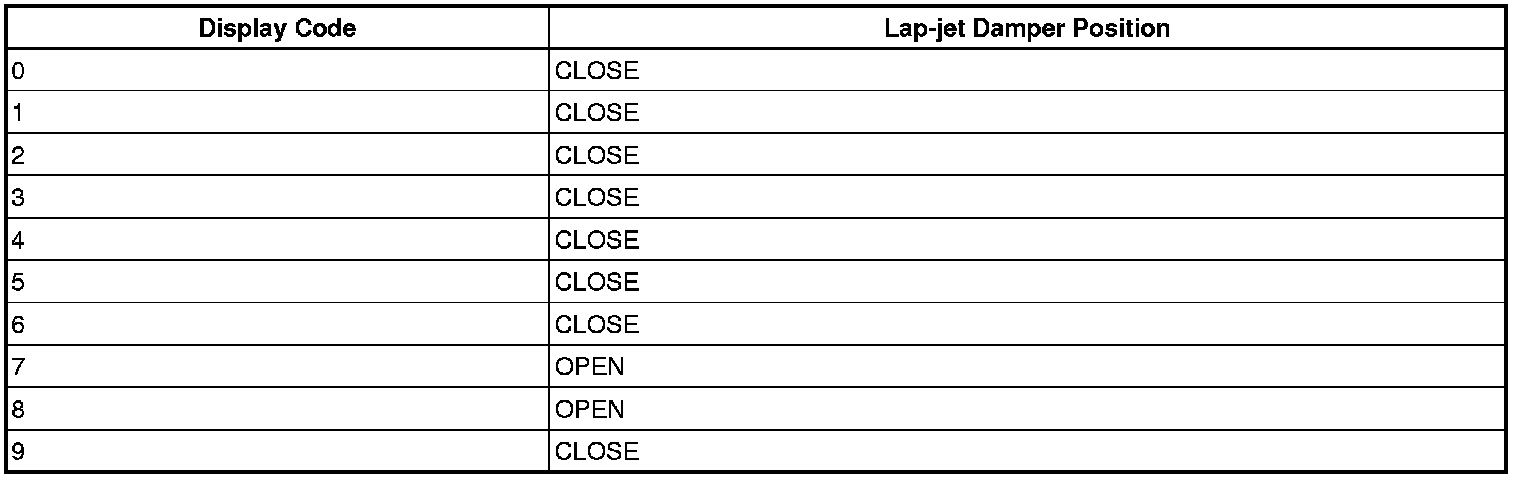 | Display Code | Lap-jet Damper Position |
|---|---|
| 0 | CLOSE |
| 1 | CLOSE |
| 2 | CLOSE |
| 3 | CLOSE |
| 4 | CLOSE |
| 5 | CLOSE |
| 6 | CLOSE |
| 7 | OPEN |
| 8 | OPEN |
| 9 | CLOSE |